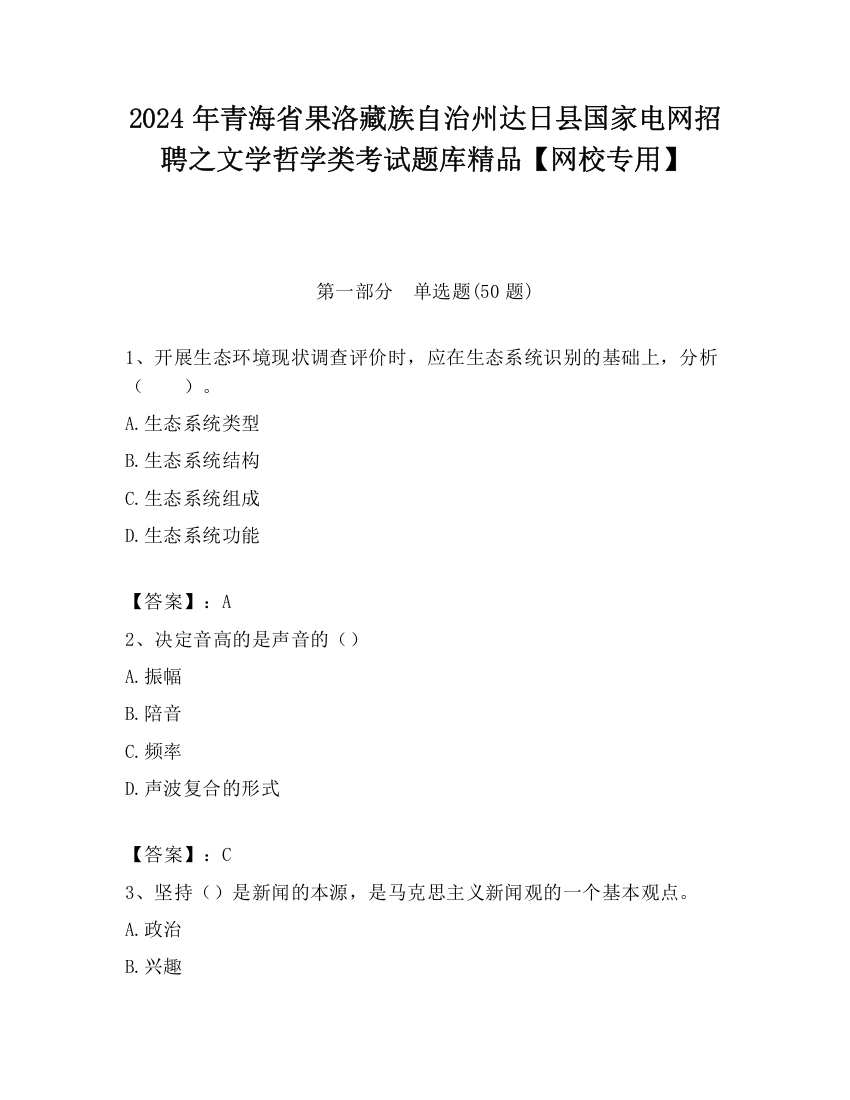 2024 年青海省果洛藏族自治州达日县国家电网招聘之文学哲学类考试题库精品【网校专用】

第一部分　单选题(50 题)

1、开展生态环境现状调查评价时，应在生态系统识别的基础上，分析（　　）。

A.生态系统类型

B.生态系统结构

C.生态系统组成

D.生态系统功能

【答案】：A

2、决定音高的是声音的（）

A.振幅

B.陪音

C.频率

D.声波复合的形式

【答案】：C

3、坚持（）是新闻的本源，是马克思主义新闻观的一个基本观点。

A.政治

B.兴趣